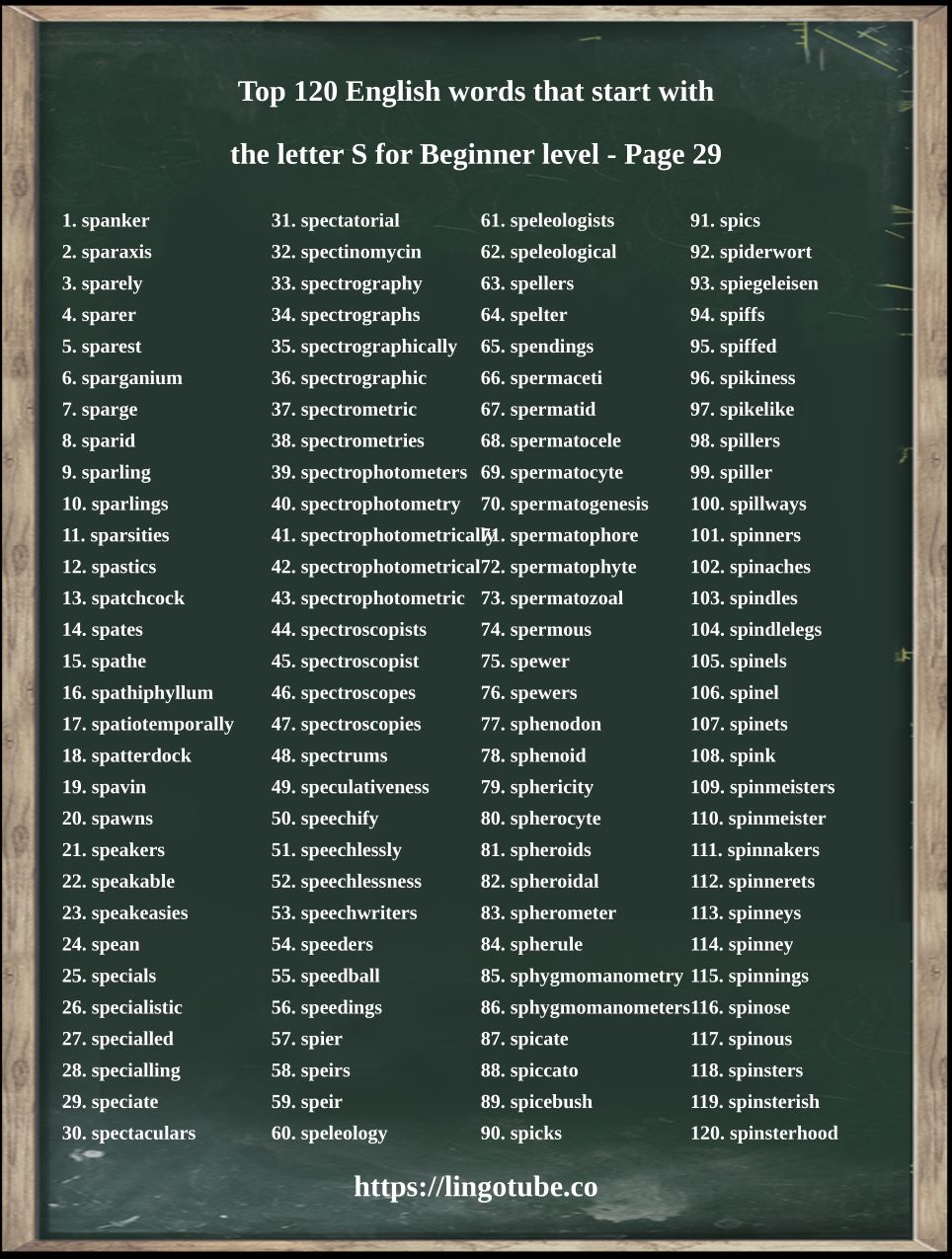 Top 120 English words that start with

the letter S for Beginner level - Page 29

1. spanker
2. sparaxis
3. sparely
4. sparer
5. sparest
6. sparganium
7. sparge
8. sparid
9. sparling
10. sparlings
11. sparsities
12. spastics
13. spatchcock
14. spates
15. spathe
16. spathiphyllum
17. spatiotemporally
18. spatterdock
19. spavin
20. spawns
21. speakers
22. speakable
23. speakeasies
24. spean
25. specials
26. specialistic
27. specialled
28. specialling
29. speciate
30. spectaculars

31. spectatorial
32. spectinomycin
33. spectrography
34. spectrographs
35. spectrographically
36. spectrographic
37. spectrometric
38. spectrometries
39. spectrophotometers
40. spectrophotometry
41. spectrophotometrically
42. spectrophotometrical
43. spectrophotometric
44. spectroscopists
45. spectroscopist
46. spectroscopes
47. spectroscopies
48. spectrums
49. speculativeness
50. speechify
51. speechlessly
52. speechlessness
53. speechwriters
54. speeders
55. speedball
56. speedings
57. spier
58. speirs
59. speir
60. speleology

61. speleologists
62. speleological
63. spellers
64. spelter
65. spendings
66. spermaceti
67. spermatid
68. spermatocele
69. spermatocyte
70. spermatogenesis
71. spermatophore
72. spermatophyte
73. spermatozoal
74. spermous
75. spewer
76. spewers
77. sphenodon
78. sphenoid
79. sphericity
80. spherocyte
81. spheroids
82. spheroidal
83. spherometer
84. spherule
85. sphygmomanometry
86. sphygmomanometers
87. spicate
88. spiccato
89. spicebush
90. spicks

91. spics
92. spiderwort
93. spiegeleisen
94. spiffs
95. spiffed
96. spikiness
97. spikelike
98. spillers
99. spiller
100. spillways
101. spinners
102. spinaches
103. spindles
104. spindlelegs
105. spinels
106. spinel
107. spinets
108. spink
109. spinmeisters
110. spinmeister
111. spinnakers
112. spinnerets
113. spinneys
114. spinney
115. spinnings
116. spinose
117. spinous
118. spinsters
119. spinsterish
120. spinsterhood

https://lingotube.co